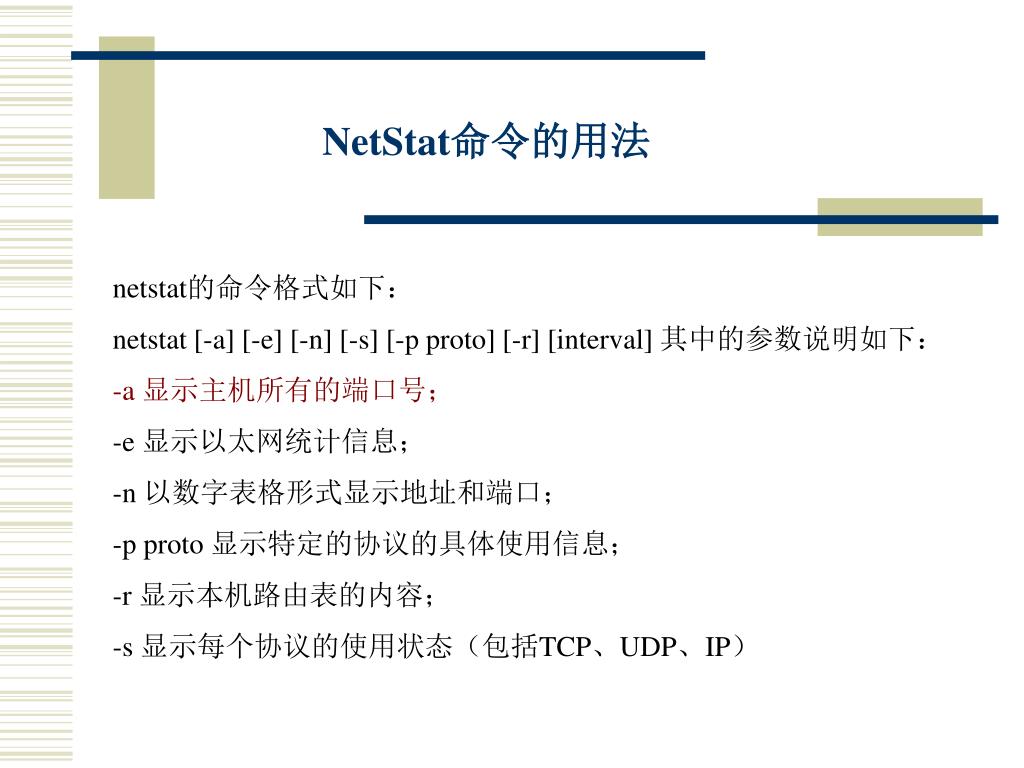 NetStat命令的用法

netstat的命令格式如下：

netstat [-a] [-e] [-n] [-s] [-p proto] [-r] [interval] 其中的参数说明如下：

-a 显示主机所有的端口号；

-e 显示以太网统计信息；

-n 以数字表格形式显示地址和端口；

-p proto 显示特定的协议的具体使用信息；

-r 显示本机路由表的内容；

-s 显示每个协议的使用状态（包括TCP、UDP、IP）